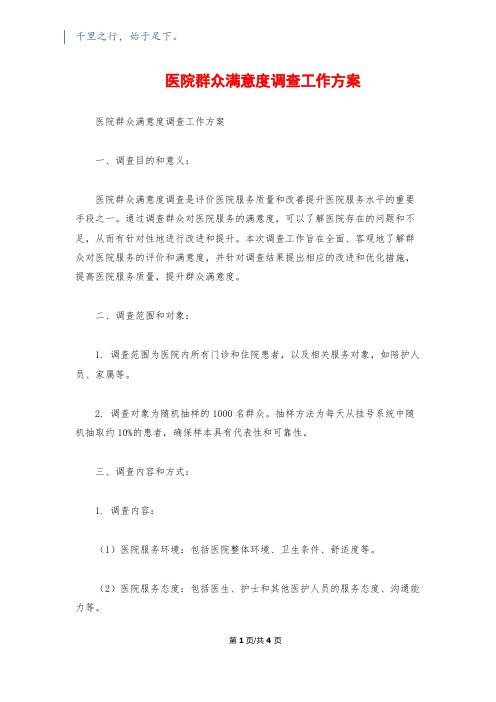 千里之行，始于足下。

医院群众满意度调查工作方案

医院群众满意度调查工作方案

一、调查目的和意义：

医院群众满意度调查是评价医院服务质量和改善提升医院服务水平的重要手段之一。通过调查群众对医院服务的满意度，可以了解医院存在的问题和不足，从而有针对性地进行改进和提升。本次调查工作旨在全面、客观地了解群众对医院服务的评价和满意度，并针对调查结果提出相应的改进和优化措施，提高医院服务质量，提升群众满意度。

二、调查范围和对象：

1. 调查范围为医院内所有门诊和住院患者，以及相关服务对象，如陪护人员、家属等。

2. 调查对象为随机抽样的1000名群众。抽样方法为每天从挂号系统中随机抽取约10%的患者，确保样本具有代表性和可靠性。

三、调查内容和方式：

1. 调查内容：

（1）医院服务环境：包括医院整体环境、卫生条件、舒适度等。

（2）医院服务态度：包括医生、护士和其他医护人员的服务态度、沟通能力等。

第1页/共4页